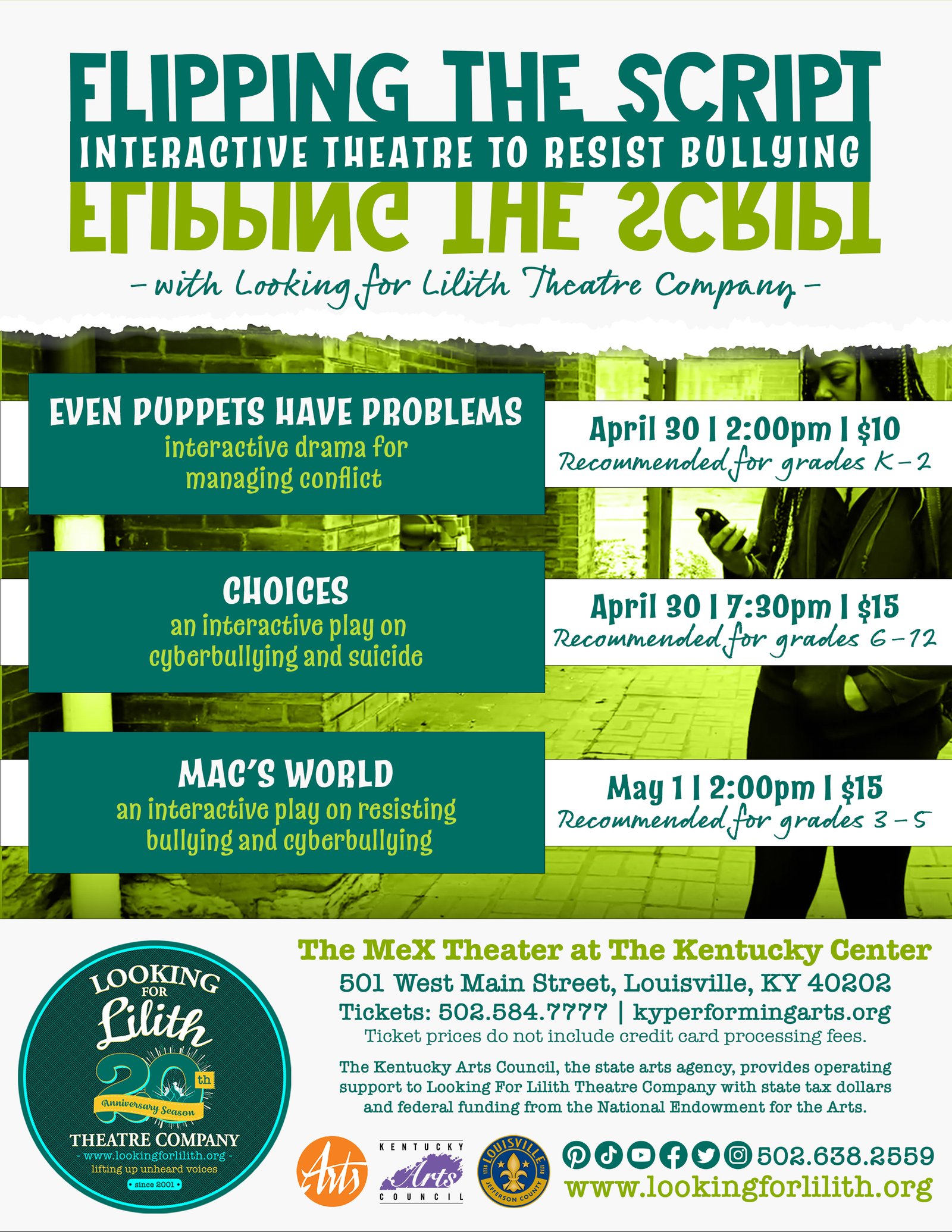 FLIPPING THE SCRIPT

INTERACTIVE THEATRE TO RESIST BULLYING

FLIPPING THE SCRIPT

- with Looking for Lilith Theatre Company -

EVEN PUPPETS HAVE PROBLEMS
interactive drama for managing conflict

April 30 | 2:00pm | $10
Recommended for grades K-2

CHOICES
an interactive play on cyberbullying and suicide

April 30 | 7:30pm | $15
Recommended for grades 6-12

MAC'S WORLD
an interactive play on resisting bullying and cyberbullying

May 1 | 2:00pm | $15
Recommended for grades 3-5

LOOKING FOR Lilith
20th
Anniversary Season
THEATRE COMPANY
- www.lookingforlilith.org -
lifting up unheard voices
• since 2001 •

The MeX Theater at The Kentucky Center
501 West Main Street, Louisville, KY 40202
Tickets: 502.584.7777 | kyperformingarts.org
Ticket prices do not include credit card processing fees.

The Kentucky Arts Council, the state arts agency, provides operating support to Looking For Lilith Theatre Company with state tax dollars and federal funding from the National Endowment for the Arts.

Arts
KENTUCKY Arts COUNCIL
LOUISVILLE JEFFERSON COUNTY

502.638.2559
www.lookingforlilith.org